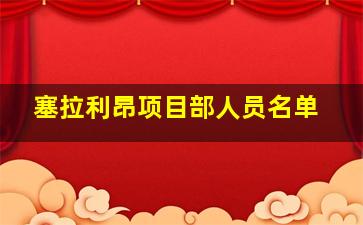 塞拉利昂项目部人员名单